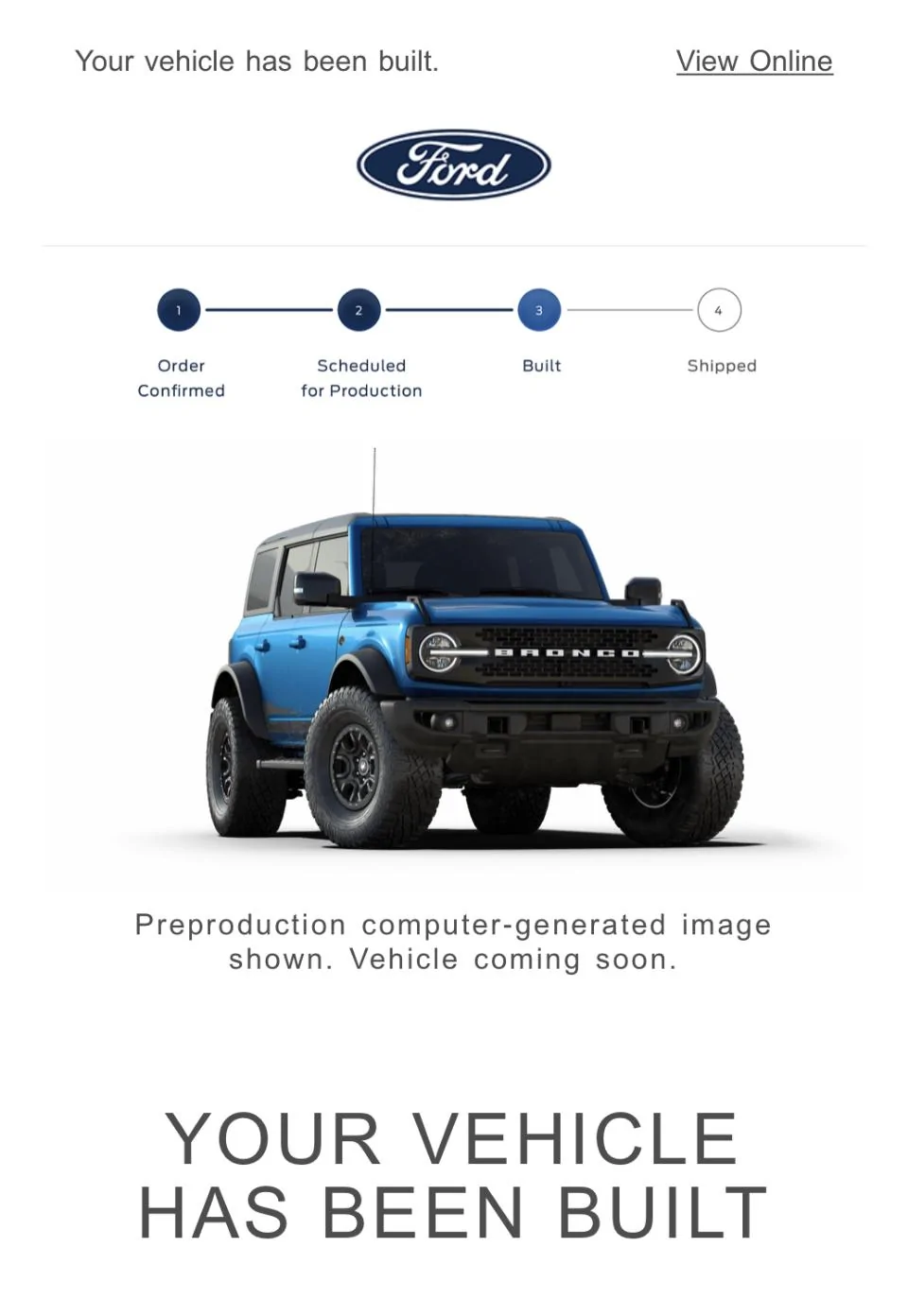 Your vehicle has been built.
View Online

Ford

1
Order Confirmed

2
Scheduled for Production

3
Built

4
Shipped

BRONCO

Preproduction computer-generated image shown. Vehicle coming soon.

YOUR VEHICLE HAS BEEN BUILT